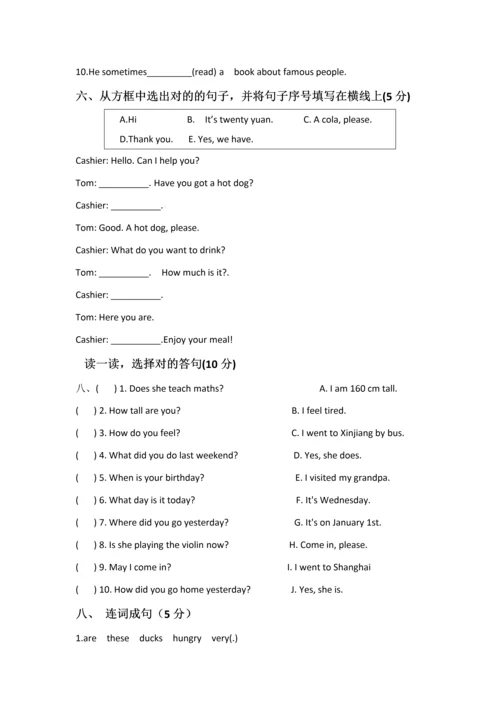 10.He sometimes_________(read) a book about famous people.

六、从方框中选出对的的句子，并将句子序号填写在横线上(5 分)

A.Hi B. It's twenty yuan. C. A cola, please.
D.Thank you. E. Yes, we have.

Cashier: Hello. Can I help you?

Tom: __________. Have you got a hot dog?

Cashier: __________.

Tom: Good. A hot dog, please.

Cashier: What do you want to drink?

Tom: __________. How much is it?.

Cashier: __________.

Tom: Here you are.

Cashier: __________.Enjoy your meal!

读一读，选择对的答句(10 分)

八、( ) 1. Does she teach maths? A. I am 160 cm tall.
( ) 2. How tall are you? B. I feel tired.
( ) 3. How do you feel? C. I went to Xinjiang by bus.
( ) 4. What did you do last weekend? D. Yes, she does.
( ) 5. When is your birthday? E. I visited my grandpa.
( ) 6. What day is it today? F. It's Wednesday.
( ) 7. Where did you go yesterday? G. It's on January 1st.
( ) 8. Is she playing the violin now? H. Come in, please.
( ) 9. May I come in? I. I went to Shanghai
( ) 10. How did you go home yesterday? J. Yes, she is.

八、 连词成句（5 分）

1.are these ducks hungry very(.)